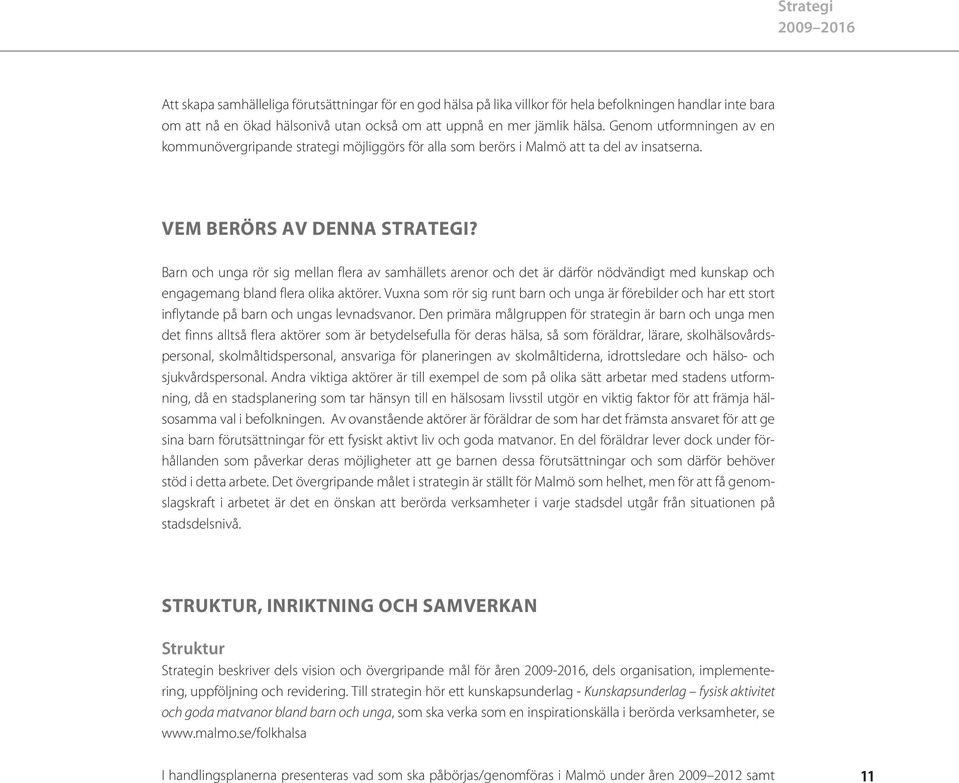 Strategi
2009–2016

Att skapa samhälleliga förutsättningar för en god hälsa på lika villkor för hela befolkningen handlar inte bara om att nå en ökad hälsonivå utan också om att uppnå en mer jämlik hälsa. Genom utformningen av en kommunövergripande strategi möjliggörs för alla som berörs i Malmö att ta del av insatserna.

VEM BERÖRS AV DENNA STRATEGI?

Barn och unga rör sig mellan flera av samhällets arenor och det är därför nödvändigt med kunskap och engagemang bland flera olika aktörer. Vuxna som rör sig runt barn och unga är förebilder och har ett stort inflytande på barn och ungas levnadsvanor. Den primära målgruppen för strategin är barn och unga men det finns alltså flera aktörer som är betydelsefulla för deras hälsa, så som föräldrar, lärare, skolhälsovårdspersonal, skolmåltidspersonal, ansvariga för planeringen av skolmåltiderna, idrottsledare och hälso- och sjukvårdspersonal. Andra viktiga aktörer är till exempel de som på olika sätt arbetar med stadens utformning, då en stadsplanering som tar hänsyn till en hälsosam livsstil utgör en viktig faktor för att främja hälsosamma val i befolkningen. Av ovanstående aktörer är föräldrar de som har det främsta ansvaret för att ge sina barn förutsättningar för ett fysiskt aktivt liv och goda matvanor. En del föräldrar lever dock under förhållanden som påverkar deras möjligheter att ge barnen dessa förutsättningar och som därför behöver stöd i detta arbete. Det övergripande målet i strategin är ställt för Malmö som helhet, men för att få genomslagskraft i arbetet är det en önskan att berörda verksamheter i varje stadsdel utgår från situationen på stadsdelsnivå.

STRUKTUR, INRIKTNING OCH SAMVERKAN

Struktur
Strategin beskriver dels vision och övergripande mål för åren 2009-2016, dels organisation, implementering, uppföljning och revidering. Till strategin hör ett kunskapsunderlag - Kunskapsunderlag – fysisk aktivitet och goda matvanor bland barn och unga, som ska verka som en inspirationskälla i berörda verksamheter, se www.malmo.se/folkhalsa

I handlingsplanerna presenteras vad som ska påbörjas/genomföras i Malmö under åren 2009–2012 samt

11